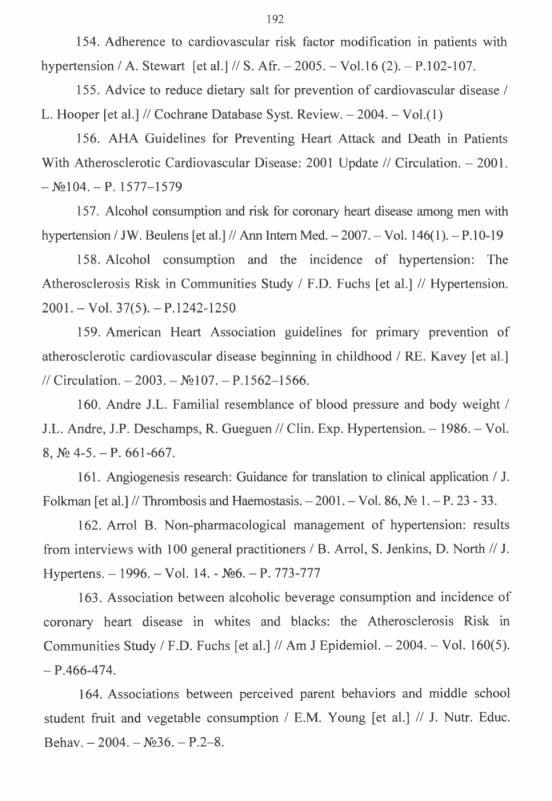 192

154. Adherence to cardiovascular risk factor modification in patients with hypertension / A. Stewart [et al.] // S. Afr. – 2005. – Vol.16 (2). – P.102-107.

155. Advice to reduce dietary salt for prevention of cardiovascular disease / L. Hooper [et al.] // Cochrane Database Syst. Review. – 2004. – Vol.(1)

156. AHA Guidelines for Preventing Heart Attack and Death in Patients With Atherosclerotic Cardiovascular Disease: 2001 Update // Circulation. – 2001. – №104. – P. 1577–1579

157. Alcohol consumption and risk for coronary heart disease among men with hypertension / JW. Beulens [et al.] // Ann Intern Med. – 2007. – Vol. 146(1). – P.10-19

158. Alcohol consumption and the incidence of hypertension: The Atherosclerosis Risk in Communities Study / F.D. Fuchs [et al.] // Hypertension. 2001. – Vol. 37(5). – P.1242-1250

159. American Heart Association guidelines for primary prevention of atherosclerotic cardiovascular disease beginning in childhood / RE. Kavey [et al.] // Circulation. – 2003. – №107. – P.1562–1566.

160. Andre J.L. Familial resemblance of blood pressure and body weight / J.L. Andre, J.P. Deschamps, R. Gueguen // Clin. Exp. Hypertension. – 1986. – Vol. 8, № 4-5. – P. 661-667.

161. Angiogenesis research: Guidance for translation to clinical application / J. Folkman [et al.] // Thrombosis and Haemostasis. – 2001. – Vol. 86, № 1. – P. 23 - 33.

162. Arrol B. Non-pharmacological management of hypertension: results from interviews with 100 general practitioners / B. Arrol, S. Jenkins, D. North // J. Hypertens. – 1996. – Vol. 14. - №6. – P. 773-777

163. Association between alcoholic beverage consumption and incidence of coronary heart disease in whites and blacks: the Atherosclerosis Risk in Communities Study / F.D. Fuchs [et al.] // Am J Epidemiol. – 2004. – Vol. 160(5). – P.466-474.

164. Associations between perceived parent behaviors and middle school student fruit and vegetable consumption / E.M. Young [et al.] // J. Nutr. Educ. Behav. – 2004. – №36. – P.2–8.